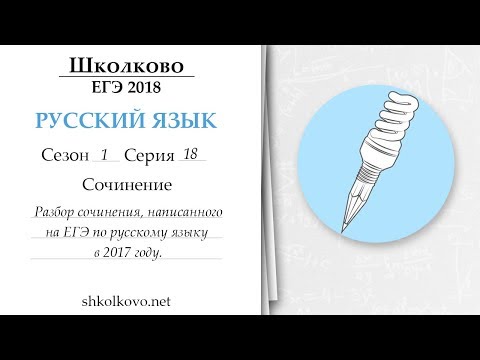 Школково
ЕГЭ 2018

РУССКИЙ ЯЗЫК

Сезон 1 Серия 18

Сочинение

Разбор сочинения, написанного на ЕГЭ по русскому языку в 2017 году.

shkolkovo.net